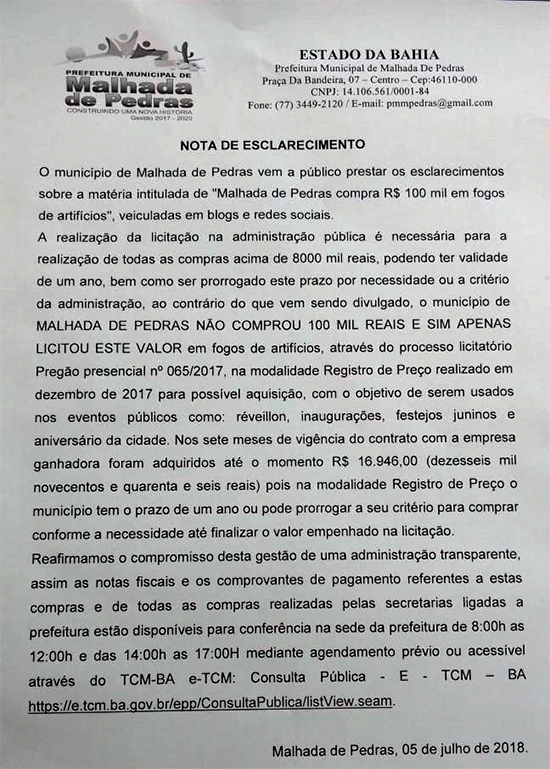 PREFEITURA MUNICIPAL DE
Malhada de Pedras
CONSTRUINDO UMA NOVA HISTÓRIA
Gestão 2017 - 2020

ESTADO DA BAHIA
Prefeitura Municipal de Malhada De Pedras
Praça Da Bandeira, 07 – Centro – Cep:46110-000
CNPJ: 14.106.561/0001-84
Fone: (77) 3449-2120 / E-mail: pmmpedras@gmail.com

NOTA DE ESCLARECIMENTO

O município de Malhada de Pedras vem a público prestar os esclarecimentos sobre a matéria intitulada de "Malhada de Pedras compra R$ 100 mil em fogos de artifícios", veiculadas em blogs e redes sociais.
A realização da licitação na administração pública é necessária para a realização de todas as compras acima de 8000 mil reais, podendo ter validade de um ano, bem como ser prorrogado este prazo por necessidade ou a critério da administração, ao contrário do que vem sendo divulgado, o município de MALHADA DE PEDRAS NÃO COMPROU 100 MIL REAIS E SIM APENAS LICITOU ESTE VALOR em fogos de artifícios, através do processo licitatório Pregão presencial nº 065/2017, na modalidade Registro de Preço realizado em dezembro de 2017 para possível aquisição, com o objetivo de serem usados nos eventos públicos como: réveillon, inaugurações, festejos juninos e aniversário da cidade. Nos sete meses de vigência do contrato com a empresa ganhadora foram adquiridos até o momento R$ 16.946,00 (dezesseis mil novecentos e quarenta e seis reais) pois na modalidade Registro de Preço o município tem o prazo de um ano ou pode prorrogar a seu critério para comprar conforme a necessidade até finalizar o valor empenhado na licitação.
Reafirmamos o compromisso desta gestão de uma administração transparente, assim as notas fiscais e os comprovantes de pagamento referentes a estas compras e de todas as compras realizadas pelas secretarias ligadas a prefeitura estão disponíveis para conferência na sede da prefeitura de 8:00h as 12:00h e das 14:00h as 17:00H mediante agendamento prévio ou acessível através do TCM-BA e-TCM: Consulta Pública - E - TCM – BA https://e.tcm.ba.gov.br/epp/ConsultaPublica/listView.seam.

Malhada de Pedras, 05 de julho de 2018.